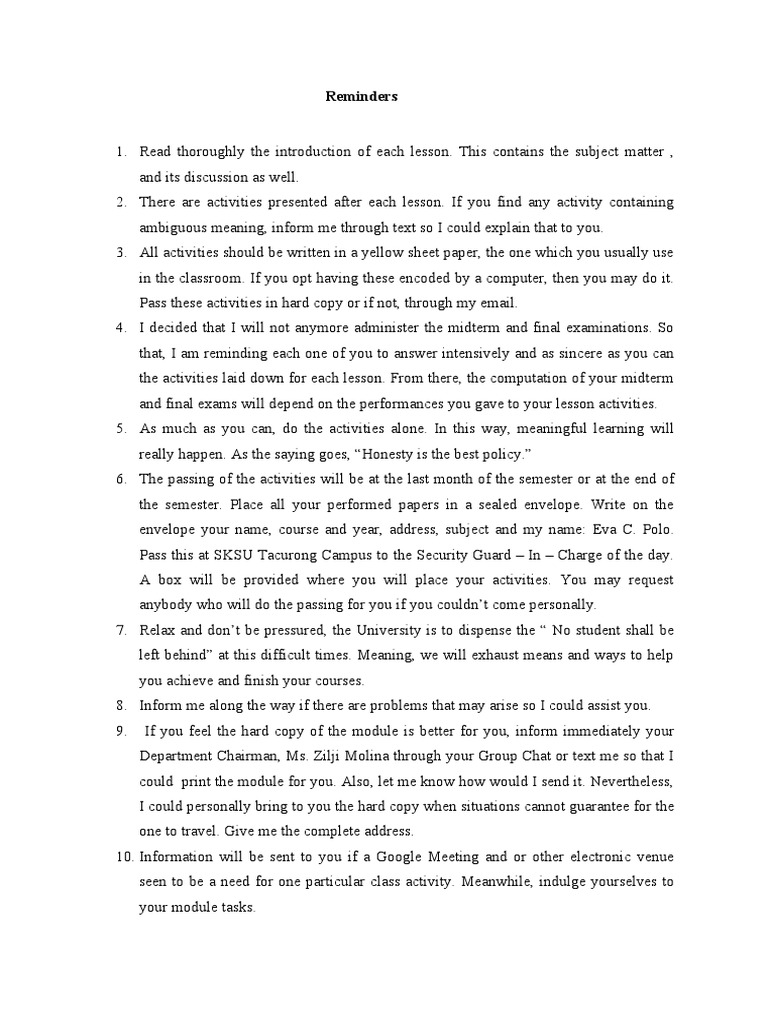 Reminders

1. Read thoroughly the introduction of each lesson. This contains the subject matter , and its discussion as well.
2. There are activities presented after each lesson. If you find any activity containing ambiguous meaning, inform me through text so I could explain that to you.
3. All activities should be written in a yellow sheet paper, the one which you usually use in the classroom. If you opt having these encoded by a computer, then you may do it. Pass these activities in hard copy or if not, through my email.
4. I decided that I will not anymore administer the midterm and final examinations. So that, I am reminding each one of you to answer intensively and as sincere as you can the activities laid down for each lesson. From there, the computation of your midterm and final exams will depend on the performances you gave to your lesson activities.
5. As much as you can, do the activities alone. In this way, meaningful learning will really happen. As the saying goes, "Honesty is the best policy."
6. The passing of the activities will be at the last month of the semester or at the end of the semester. Place all your performed papers in a sealed envelope. Write on the envelope your name, course and year, address, subject and my name: Eva C. Polo. Pass this at SKSU Tacurong Campus to the Security Guard – In – Charge of the day. A box will be provided where you will place your activities. You may request anybody who will do the passing for you if you couldn't come personally.
7. Relax and don't be pressured, the University is to dispense the " No student shall be left behind" at this difficult times. Meaning, we will exhaust means and ways to help you achieve and finish your courses.
8. Inform me along the way if there are problems that may arise so I could assist you.
9. If you feel the hard copy of the module is better for you, inform immediately your Department Chairman, Ms. Zilji Molina through your Group Chat or text me so that I could print the module for you. Also, let me know how would I send it. Nevertheless, I could personally bring to you the hard copy when situations cannot guarantee for the one to travel. Give me the complete address.
10. Information will be sent to you if a Google Meeting and or other electronic venue seen to be a need for one particular class activity. Meanwhile, indulge yourselves to your module tasks.